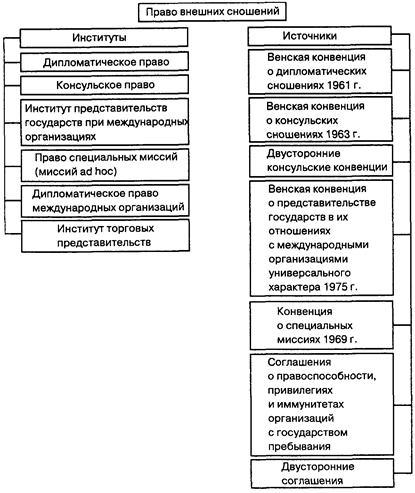 Право внешних сношений

Институты

Дипломатическое право

Консульское право

Институт представительств государств при международных организациях

Право специальных миссий (миссий ad hoc)

Дипломатическое право международных организаций

Институт торговых представительств

Источники

Венская конвенция о дипломатических сношениях 1961 г.

Венская конвенция о консульских сношениях 1963 г.

Двусторонние консульские конвенции

Венская конвенция о представительстве государств в их отношениях с международными организациями универсального характера 1975 г.

Конвенция о специальных миссиях 1969 г.

Соглашения о правоспособности, привилегиях и иммунитетах организаций с государством пребывания

Двусторонние соглашения